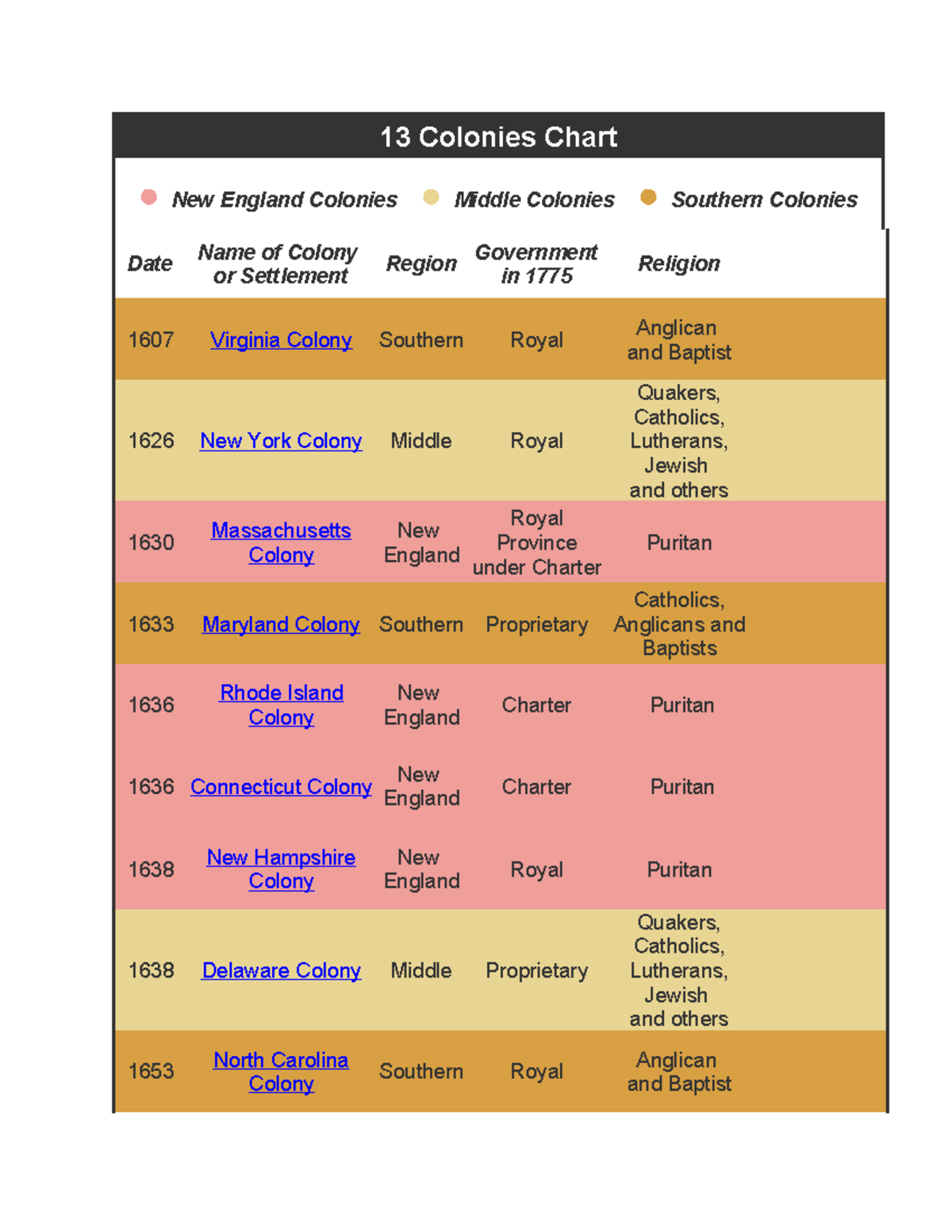 13 Colonies Chart

New England Colonies   Middle Colonies   Southern Colonies

| Date | Name of Colony or Settlement | Region | Government in 1775 | Religion |
|---|---|---|---|---|
| 1607 | Virginia Colony | Southern | Royal | Anglican and Baptist |
| 1626 | New York Colony | Middle | Royal | Quakers, Catholics, Lutherans, Jewish and others |
| 1630 | Massachusetts Colony | New England | Royal Province under Charter | Puritan |
| 1633 | Maryland Colony | Southern | Proprietary | Catholics, Anglicans and Baptists |
| 1636 | Rhode Island Colony | New England | Charter | Puritan |
| 1636 | Connecticut Colony | New England | Charter | Puritan |
| 1638 | New Hampshire Colony | New England | Royal | Puritan |
| 1638 | Delaware Colony | Middle | Proprietary | Quakers, Catholics, Lutherans, Jewish and others |
| 1653 | North Carolina Colony | Southern | Royal | Anglican and Baptist |